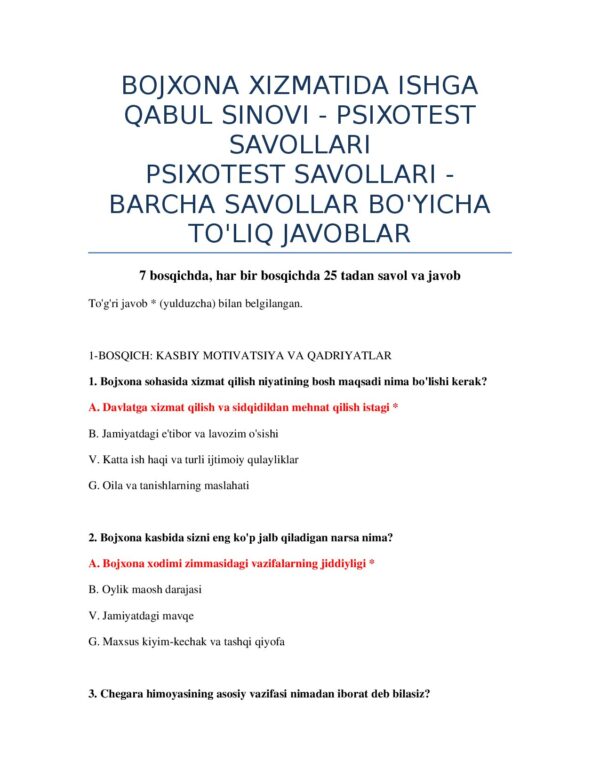 BOJXONA XIZMATIDA ISHGA QABUL SINOVI - PSIXOTEST SAVOLLARI
PSIXOTEST SAVOLLARI - BARCHA SAVOLLAR BO'YICHA TO'LIQ JAVOBLAR

7 bosqichda, har bir bosqichda 25 tadan savol va javob

To'g'ri javob * (yulduzcha) bilan belgilangan.

1-BOSQICH: KASBIY MOTIVATSIYA VA QADRIYATLAR

1. Bojxona sohasida xizmat qilish niyatining bosh maqsadi nima bo'lishi kerak?

A. Davlatga xizmat qilish va sidqidildan mehnat qilish istagi *

B. Jamiyatdagi e'tibor va lavozim o'sishi

V. Katta ish haqi va turli ijtimoiy qulayliklar

G. Oila va tanishlarning maslahati

2. Bojxona kasbida sizni eng ko'p jalb qiladigan narsa nima?

A. Bojxona xodimi zimmasidagi vazifalarning jiddiyligi *

B. Oylik maosh darajasi

V. Jamiyatdagi mavqe

G. Maxsus kiyim-kechak va tashqi qiyofa

3. Chegara himoyasining asosiy vazifasi nimadan iborat deb bilasiz?